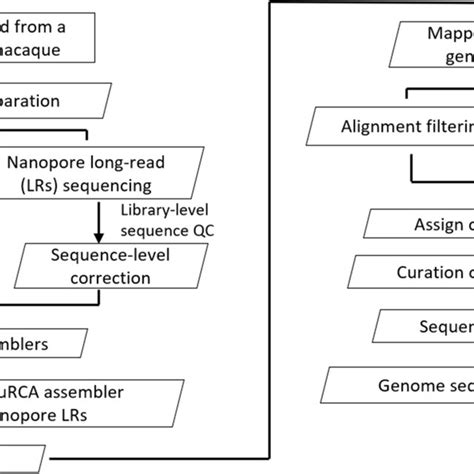 d from a
macaque

paration

Nanopore long-read (LRs) sequencing

Library-level sequence QC

Sequence-level correction

mblers

uRCA assembler
nopore LRs

Mapp
gen

Alignment filterin

Assign c

Curation c

Sequen

Genome sec